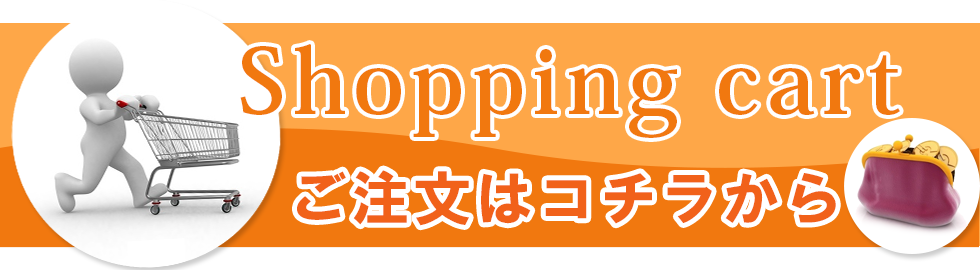 Shopping cart
ご注文はコチラから